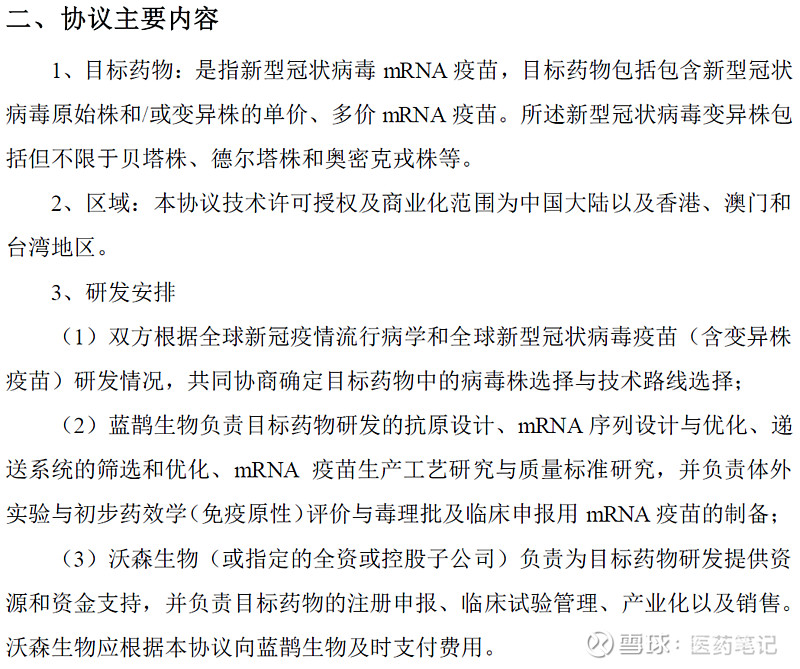 二、协议主要内容

1、目标药物：是指新型冠状病毒 mRNA 疫苗，目标药物包括包含新型冠状病毒原始株和/或变异株的单价、多价 mRNA 疫苗。所述新型冠状病毒变异株包括但不限于贝塔株、德尔塔株和奥密克戎株等。

2、区域：本协议技术许可授权及商业化范围为中国大陆以及香港、澳门和台湾地区。

3、研发安排

（1）双方根据全球新冠疫情流行病学和全球新型冠状病毒疫苗（含变异株疫苗）研发情况，共同协商确定目标药物中的病毒株选择与技术路线选择；

（2）蓝鹊生物负责目标药物研发的抗原设计、mRNA 序列设计与优化、递送系统的筛选和优化、mRNA 疫苗生产工艺研究与质量标准研究，并负责体外实验与初步药效学（免疫原性）评价与毒理批及临床申报用 mRNA 疫苗的制备；

（3）沃森生物（或指定的全资或控股子公司）负责为目标药物研发提供资源和资金支持，并负责目标药物的注册申报、临床试验管理、产业化以及销售。沃森生物应根据本协议向蓝鹊生物及时支付费用。

雪球：医药笔记